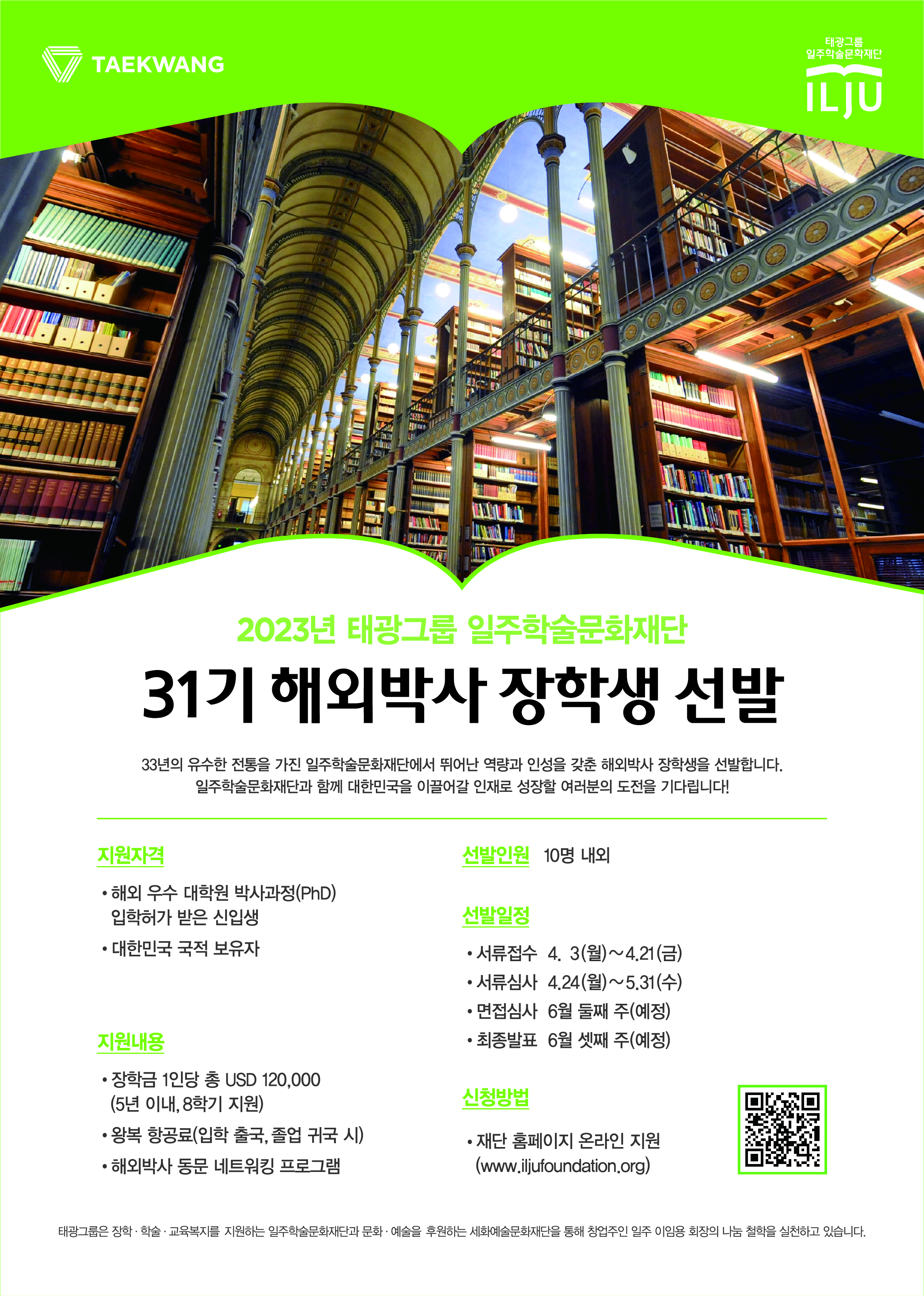 TAEKWANG

태광그룹
일주학술문화재단
ILJU

2023년 태광그룹 일주학술문화재단

31기 해외박사 장학생 선발

33년의 유수한 전통을 가진 일주학술문화재단에서 뛰어난 역량과 인성을 갖춘 해외박사 장학생을 선발합니다. 일주학술문화재단과 함께 대한민국을 이끌어갈 인재로 성장할 여러분의 도전을 기다립니다!

지원자격

• 해외 우수 대학원 박사과정(PhD) 입학허가 받은 신입생
• 대한민국 국적 보유자

지원내용

• 장학금 1인당 총 USD 120,000 (5년 이내, 8학기 지원)
• 왕복 항공료(입학 출국, 졸업 귀국 시)
• 해외박사 동문 네트워킹 프로그램

선발인원 10명 내외

선발일정

• 서류접수 4. 3(월)~4.21(금)
• 서류심사 4.24(월)~5.31(수)
• 면접심사 6월 둘째 주(예정)
• 최종발표 6월 셋째 주(예정)

신청방법

• 재단 홈페이지 온라인 지원 (www.iljufoundation.org)

태광그룹은 장학 · 학술 · 교육복지를 지원하는 일주학술문화재단과 문화 · 예술을 후원하는 세화예술문화재단을 통해 창업주인 일주 이임용 회장의 나눔 철학을 실천하고 있습니다.